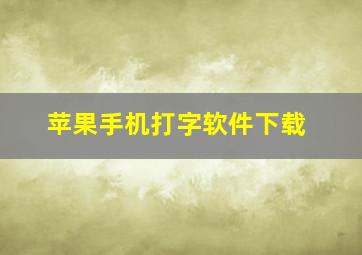 苹果手机打字软件下载